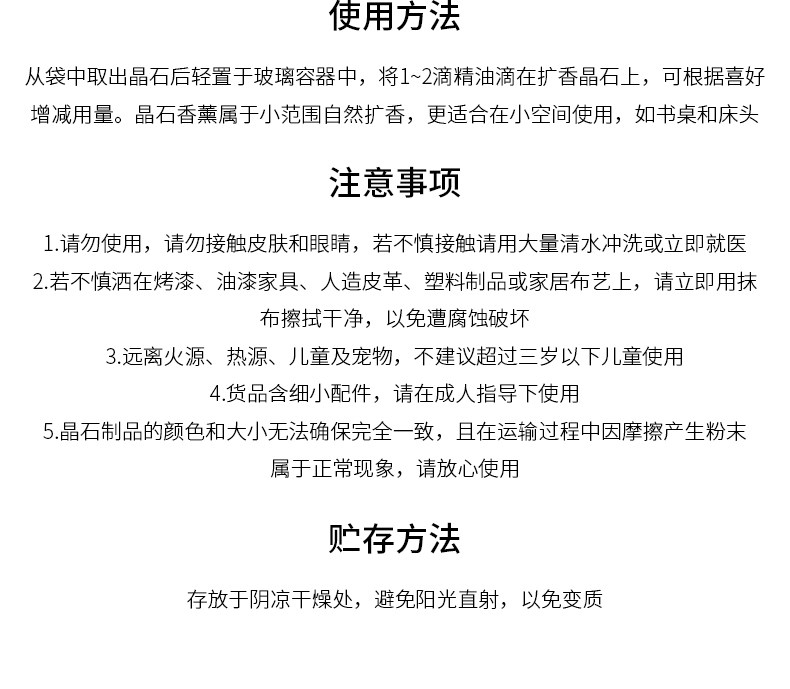 使用方法

从袋中取出晶石后轻置于玻璃容器中，将1~2滴精油滴在扩香晶石上，可根据喜好增减用量。晶石香薰属于小范围自然扩香，更适合在小空间使用，如书桌和床头

注意事项

1.请勿使用，请勿接触皮肤和眼睛，若不慎接触请用大量清水冲洗或立即就医
2.若不慎洒在烤漆、油漆家具、人造皮革、塑料制品或家居布艺上，请立即用抹布擦拭干净，以免遭腐蚀破坏
3.远离火源、热源、儿童及宠物，不建议超过三岁以下儿童使用
4.货品含细小配件，请在成人指导下使用
5.晶石制品的颜色和大小无法确保完全一致，且在运输过程中因摩擦产生粉末属于正常现象，请放心使用

贮存方法

存放于阴凉干燥处，避免阳光直射，以免变质